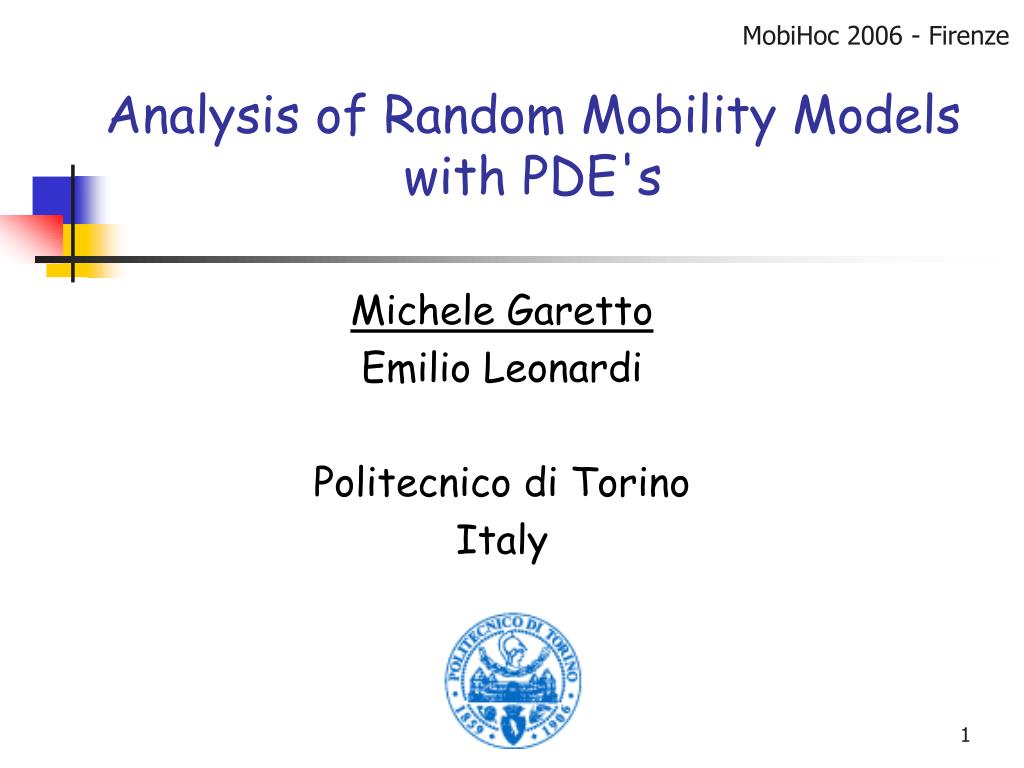 MobiHoc 2006 - Firenze

Analysis of Random Mobility Models with PDE's

Michele Garetto
Emilio Leonardi

Politecnico di Torino
Italy

POLITECNICO DI TORINO
1859 1906

1